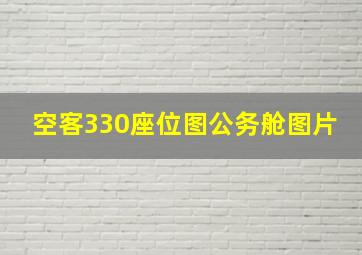 空客330座位图公务舱图片